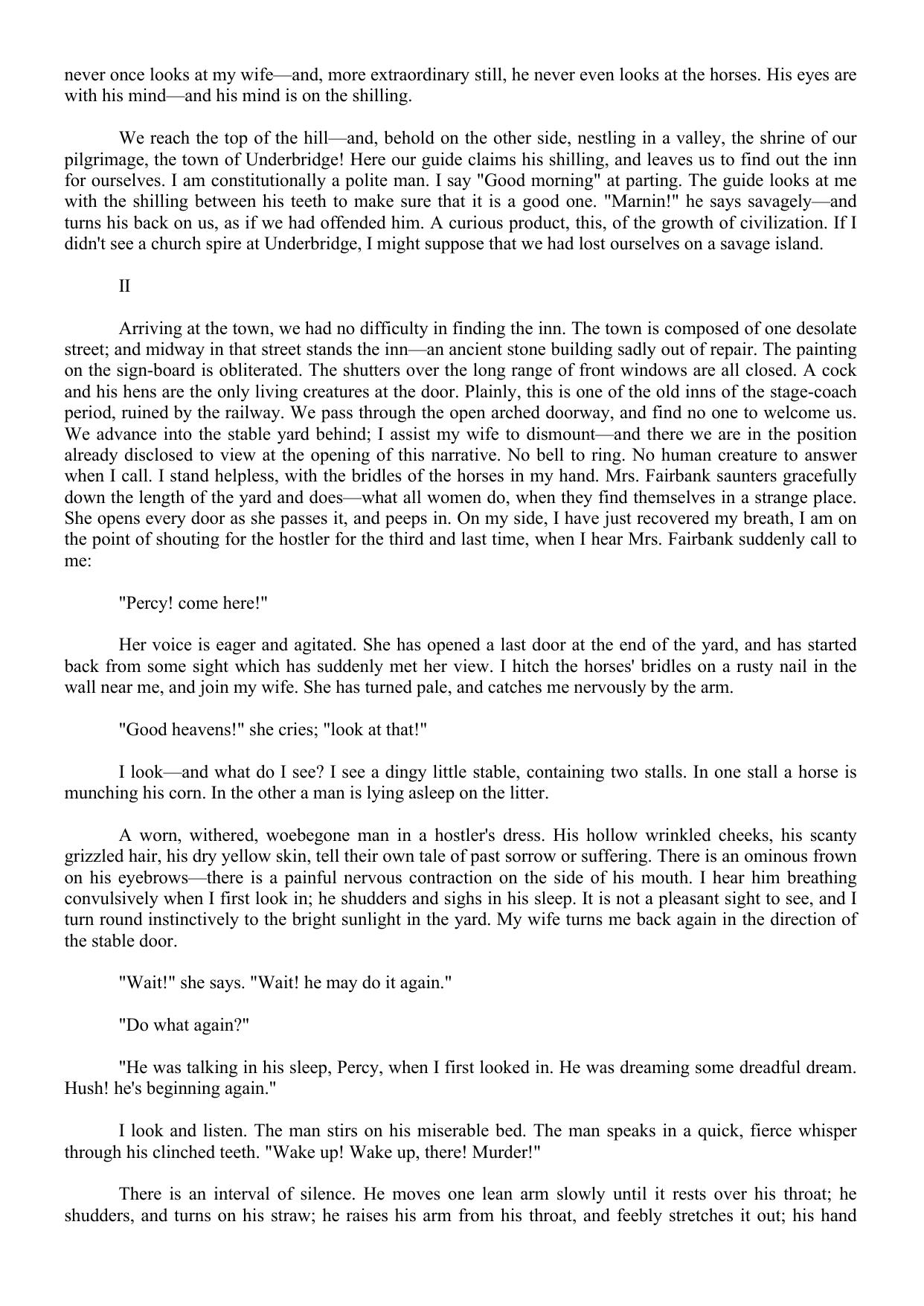 never once looks at my wife—and, more extraordinary still, he never even looks at the horses. His eyes are with his mind—and his mind is on the shilling.

We reach the top of the hill—and, behold on the other side, nestling in a valley, the shrine of our pilgrimage, the town of Underbridge! Here our guide claims his shilling, and leaves us to find out the inn for ourselves. I am constitutionally a polite man. I say "Good morning" at parting. The guide looks at me with the shilling between his teeth to make sure that it is a good one. "Marnin!" he says savagely—and turns his back on us, as if we had offended him. A curious product, this, of the growth of civilization. If I didn't see a church spire at Underbridge, I might suppose that we had lost ourselves on a savage island.

II

Arriving at the town, we had no difficulty in finding the inn. The town is composed of one desolate street; and midway in that street stands the inn—an ancient stone building sadly out of repair. The painting on the sign-board is obliterated. The shutters over the long range of front windows are all closed. A cock and his hens are the only living creatures at the door. Plainly, this is one of the old inns of the stage-coach period, ruined by the railway. We pass through the open arched doorway, and find no one to welcome us. We advance into the stable yard behind; I assist my wife to dismount—and there we are in the position already disclosed to view at the opening of this narrative. No bell to ring. No human creature to answer when I call. I stand helpless, with the bridles of the horses in my hand. Mrs. Fairbank saunters gracefully down the length of the yard and does—what all women do, when they find themselves in a strange place. She opens every door as she passes it, and peeps in. On my side, I have just recovered my breath, I am on the point of shouting for the hostler for the third and last time, when I hear Mrs. Fairbank suddenly call to me:

"Percy! come here!"

Her voice is eager and agitated. She has opened a last door at the end of the yard, and has started back from some sight which has suddenly met her view. I hitch the horses' bridles on a rusty nail in the wall near me, and join my wife. She has turned pale, and catches me nervously by the arm.

"Good heavens!" she cries; "look at that!"

I look—and what do I see? I see a dingy little stable, containing two stalls. In one stall a horse is munching his corn. In the other a man is lying asleep on the litter.

A worn, withered, woebegone man in a hostler's dress. His hollow wrinkled cheeks, his scanty grizzled hair, his dry yellow skin, tell their own tale of past sorrow or suffering. There is an ominous frown on his eyebrows—there is a painful nervous contraction on the side of his mouth. I hear him breathing convulsively when I first look in; he shudders and sighs in his sleep. It is not a pleasant sight to see, and I turn round instinctively to the bright sunlight in the yard. My wife turns me back again in the direction of the stable door.

"Wait!" she says. "Wait! he may do it again."

"Do what again?"

"He was talking in his sleep, Percy, when I first looked in. He was dreaming some dreadful dream. Hush! he's beginning again."

I look and listen. The man stirs on his miserable bed. The man speaks in a quick, fierce whisper through his clinched teeth. "Wake up! Wake up, there! Murder!"

There is an interval of silence. He moves one lean arm slowly until it rests over his throat; he shudders, and turns on his straw; he raises his arm from his throat, and feebly stretches it out; his hand